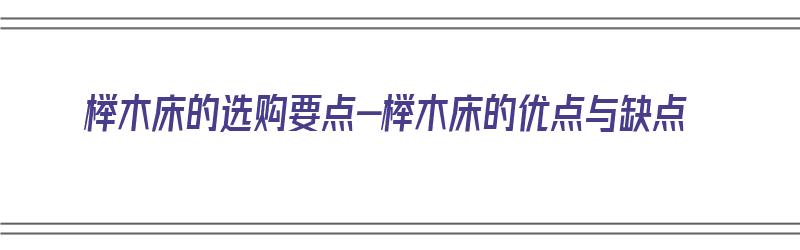 榉木床的选购要点—榉木床的优点与缺点